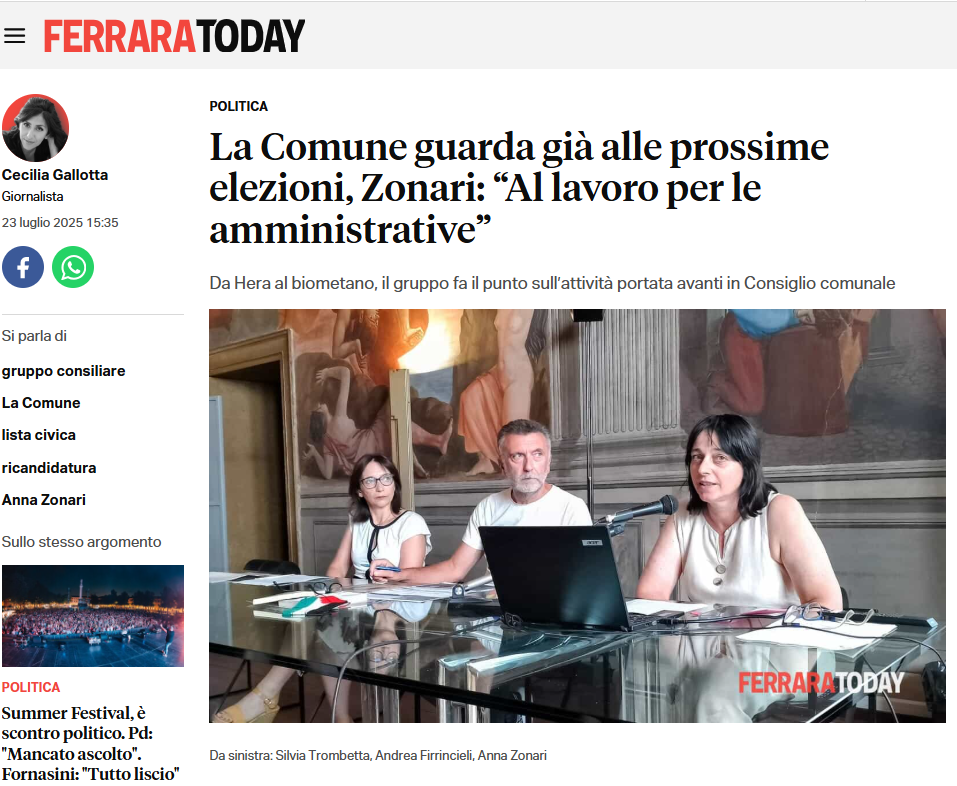 FERRARATODAY

Cecilia Gallotta
Giornalista
23 luglio 2025 15:35

Si parla di
gruppo consiliare
La Comune
lista civica
ricandidatura
Anna Zonari

Sullo stesso argomento

POLITICA
Summer Festival, è scontro politico. Pd: "Mancato ascolto". Fornasini: "Tutto liscio"

POLITICA

La Comune guarda già alle prossime elezioni, Zonari: “Al lavoro per le amministrative”

Da Hera al biometano, il gruppo fa il punto sull'attività portata avanti in Consiglio comunale

FERRARATODAY

Da sinistra: Silvia Trombetta, Andrea Firrincieli, Anna Zonari